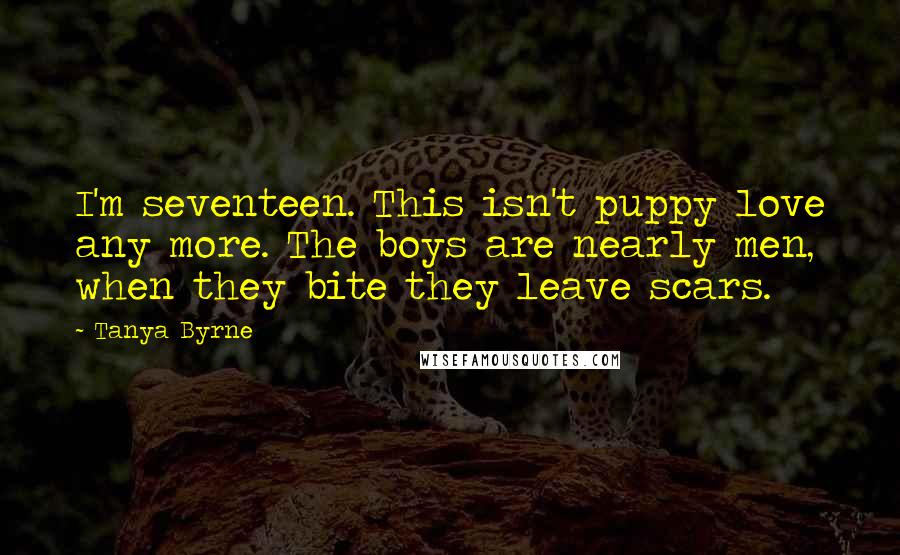 I'm seventeen. This isn't puppy love any more. The boys are nearly men, when they bite they leave scars.

- Tanya Byrne

WISEFAMOUSQUOTES.COM